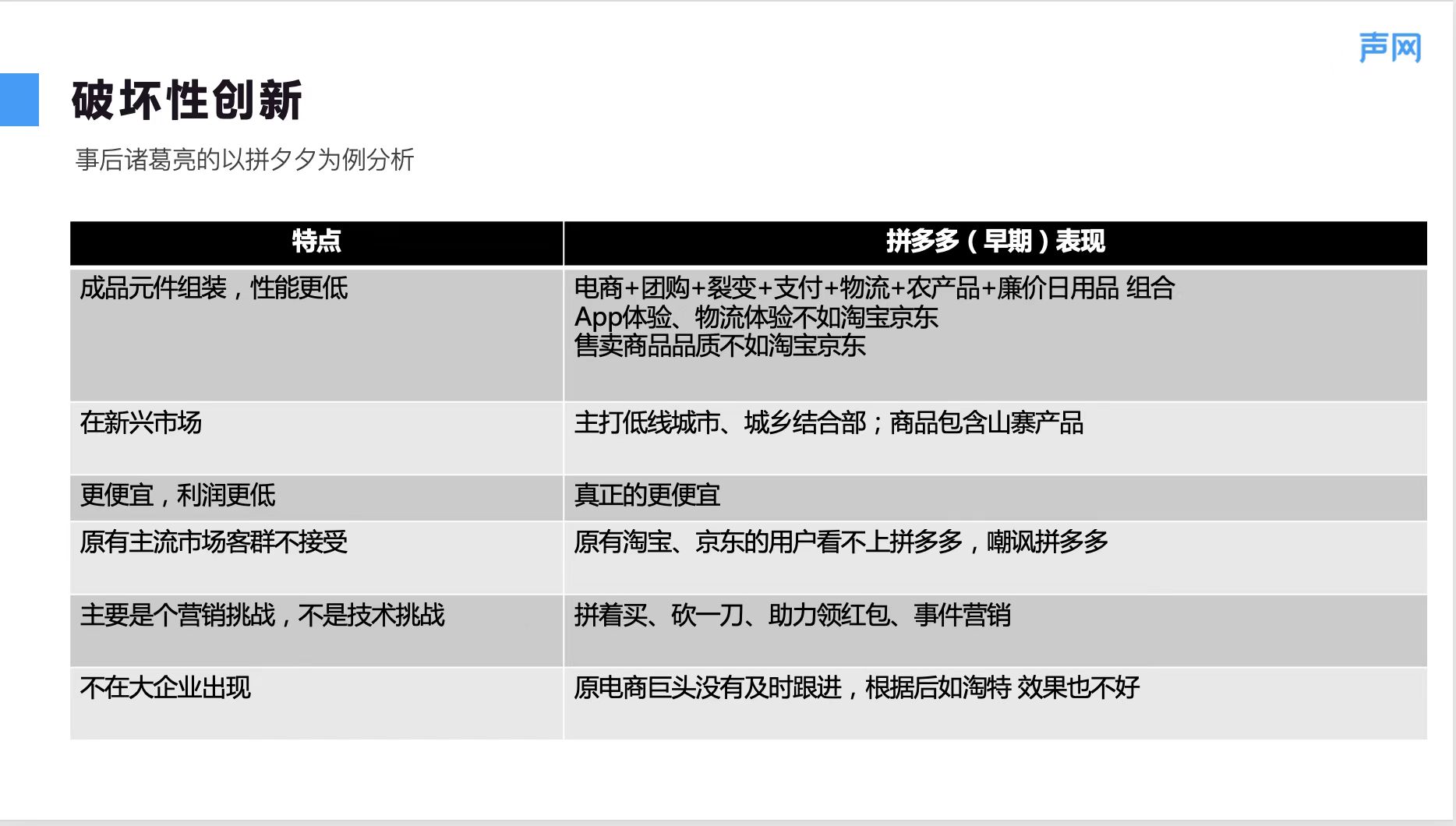 声网

破坏性创新

事后诸葛亮的以拼夕夕为例分析

| 特点 | 拼多多（早期）表现 |
|---|---|
| 成品元件组装，性能更低 | 电商+团购+裂变+支付+物流+农产品+廉价日用品 组合 App体验、物流体验不如淘宝京东 售卖商品品质不如淘宝京东 |
| 在新兴市场 | 主打低线城市、城乡结合部；商品包含山寨产品 |
| 更便宜，利润更低 | 真正的更便宜 |
| 原有主流市场客群不接受 | 原有淘宝、京东的用户看不上拼多多，嘲讽拼多多 |
| 主要是个营销挑战，不是技术挑战 | 拼着买、砍一刀、助力领红包、事件营销 |
| 不在大企业出现 | 原电商巨头没有及时跟进，根据后如淘特 效果也不好 |